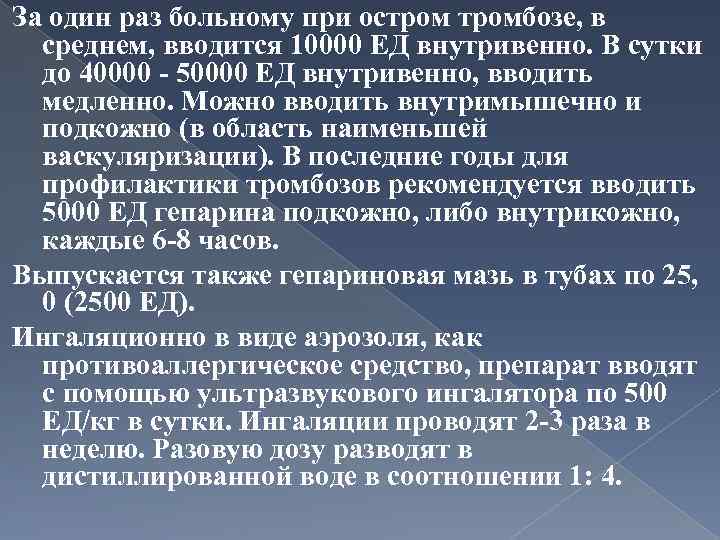 За один раз больному при остром тромбозе, в среднем, вводится 10000 ЕД внутривенно. В сутки до 40000 - 50000 ЕД внутривенно, вводить медленно. Можно вводить внутримышечно и подкожно (в область наименьшей васкуляризации). В последние годы для профилактики тромбозов рекомендуется вводить 5000 ЕД гепарина подкожно, либо внутрикожно, каждые 6-8 часов.

Выпускается также гепариновая мазь в тубах по 25, 0 (2500 ЕД).

Ингаляционно в виде аэрозоля, как противоаллергическое средство, препарат вводят с помощью ультразвукового ингалятора по 500 ЕД/кг в сутки. Ингаляции проводят 2-3 раза в неделю. Разовую дозу разводят в дистиллированной воде в соотношении 1: 4.